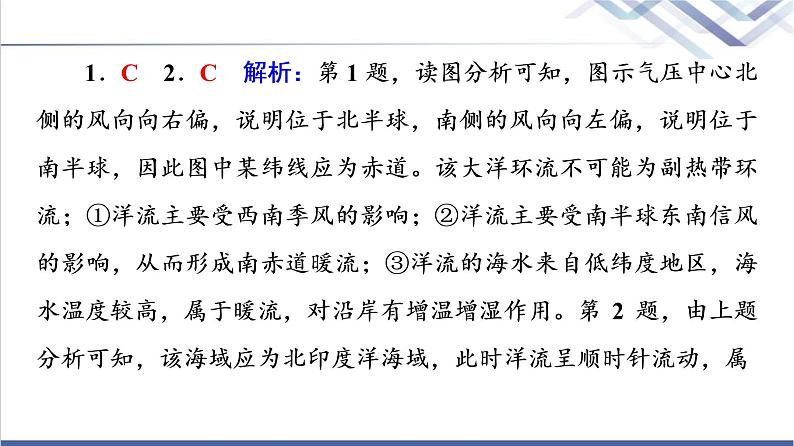 1．C　2．C　解析：第 1 题，读图分析可知，图示气压中心北侧的风向向右偏，说明位于北半球，南侧的风向向左偏，说明位于南半球，因此图中某纬线应为赤道。该大洋环流不可能为副热带环流；①洋流主要受西南季风的影响；②洋流主要受南半球东南信风的影响，从而形成南赤道暖流；③洋流的海水来自低纬度地区，海水温度较高，属于暖流，对沿岸有增温增湿作用。第 2 题，由上题分析可知，该海域应为北印度洋海域，此时洋流呈顺时针流动，属